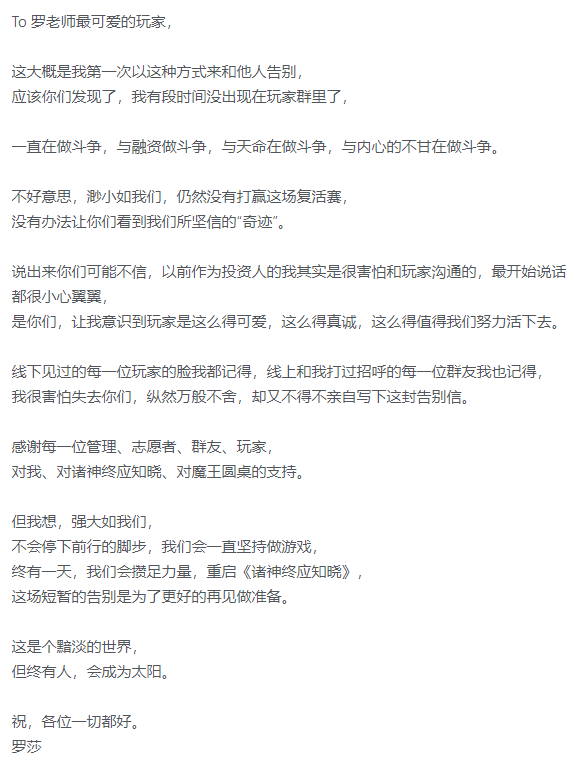 To 罗老师最可爱的玩家，

这大概是我第一次以这种方式来和他人告别，
应该你们发现了，我有段时间没出现在玩家群里了，

一直在做斗争，与融资做斗争，与天命在做斗争，与内心的不甘在做斗争。

不好意思，渺小如我们，仍然没有打赢这场复活赛，
没有办法让你们看到我们所坚信的“奇迹”。

说出来你们可能不信，以前作为投资人的我其实是很害怕和玩家沟通的，最开始说话都很小心翼翼，
是你们，让我意识到玩家是这么得可爱，这么得真诚，这么得值得我们努力活下去。

线下见过的每一位玩家的脸我都记得，线上和我打过招呼的每一位群友我也记得，
我很害怕失去你们，纵然万般不舍，却又不得不亲自写下这封告别信。

感谢每一位管理、志愿者、群友、玩家，
对我、对诸神终应知晓、对魔王圆桌的支持。

但我想，强大如我们，
不会停下前行的脚步，我们会一直坚持做游戏，
终有一天，我们会攒足力量，重启《诸神终应知晓》，
这场短暂的告别是为了更好的再见做准备。

这是个黯淡的世界，
但终有人，会成为太阳。

祝，各位一切都好。
罗莎